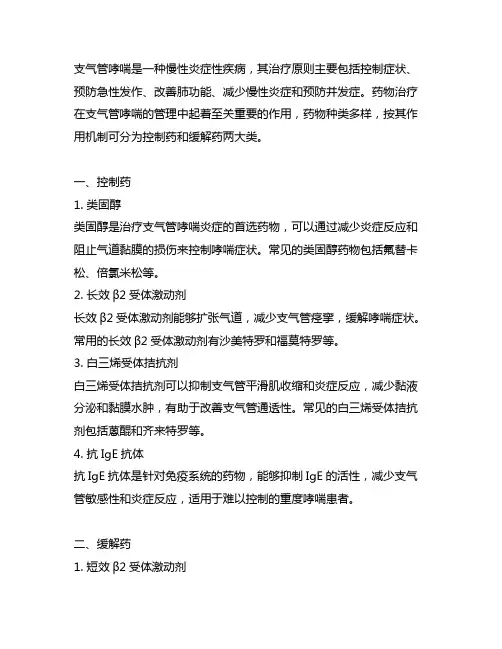 支气管哮喘是一种慢性炎症性疾病，其治疗原则主要包括控制症状、预防急性发作、改善肺功能、减少慢性炎症和预防并发症。药物治疗在支气管哮喘的管理中起着至关重要的作用，药物种类多样，按其作用机制可分为控制药和缓解药两大类。

一、控制药

1. 类固醇

类固醇是治疗支气管哮喘炎症的首选药物，可以通过减少炎症反应和阻止气道黏膜的损伤来控制哮喘症状。常见的类固醇药物包括氟替卡松、倍氯米松等。

2. 长效 β2 受体激动剂

长效 β2 受体激动剂能够扩张气道，减少支气管痉挛，缓解哮喘症状。常用的长效 β2 受体激动剂有沙美特罗和福莫特罗等。

3. 白三烯受体拮抗剂

白三烯受体拮抗剂可以抑制支气管平滑肌收缩和炎症反应，减少黏液分泌和黏膜水肿，有助于改善支气管通透性。常见的白三烯受体拮抗剂包括蒽醌和齐来特罗等。

4. 抗 IgE 抗体

抗 IgE 抗体是针对免疫系统的药物，能够抑制 IgE 的活性，减少支气管敏感性和炎症反应，适用于难以控制的重度哮喘患者。

二、缓解药

1. 短效 β2 受体激动剂